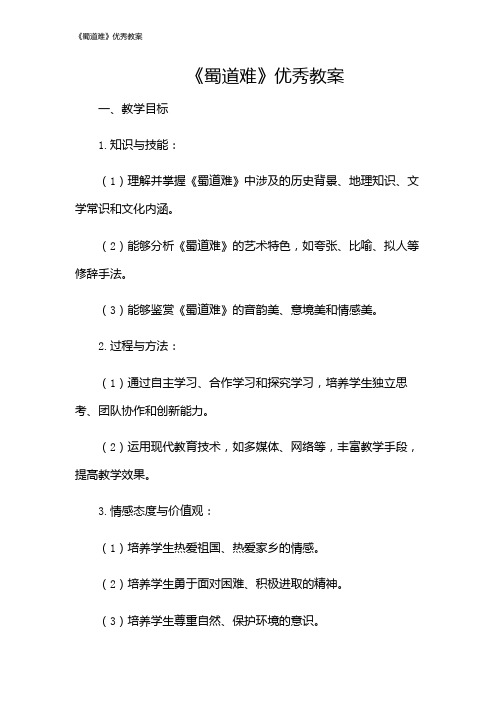 《蜀道难》优秀教案

《蜀道难》优秀教案

一、教学目标

1. 知识与技能：

（1）理解并掌握《蜀道难》中涉及的历史背景、地理知识、文学常识和文化内涵。

（2）能够分析《蜀道难》的艺术特色，如夸张、比喻、拟人等修辞手法。

（3）能够鉴赏《蜀道难》的音韵美、意境美和情感美。

2. 过程与方法：

（1）通过自主学习、合作学习和探究学习，培养学生独立思考、团队协作和创新能力。

（2）运用现代教育技术，如多媒体、网络等，丰富教学手段，提高教学效果。

3. 情感态度与价值观：

（1）培养学生热爱祖国、热爱家乡的情感。

（2）培养学生勇于面对困难、积极进取的精神。

（3）培养学生尊重自然、保护环境的意识。